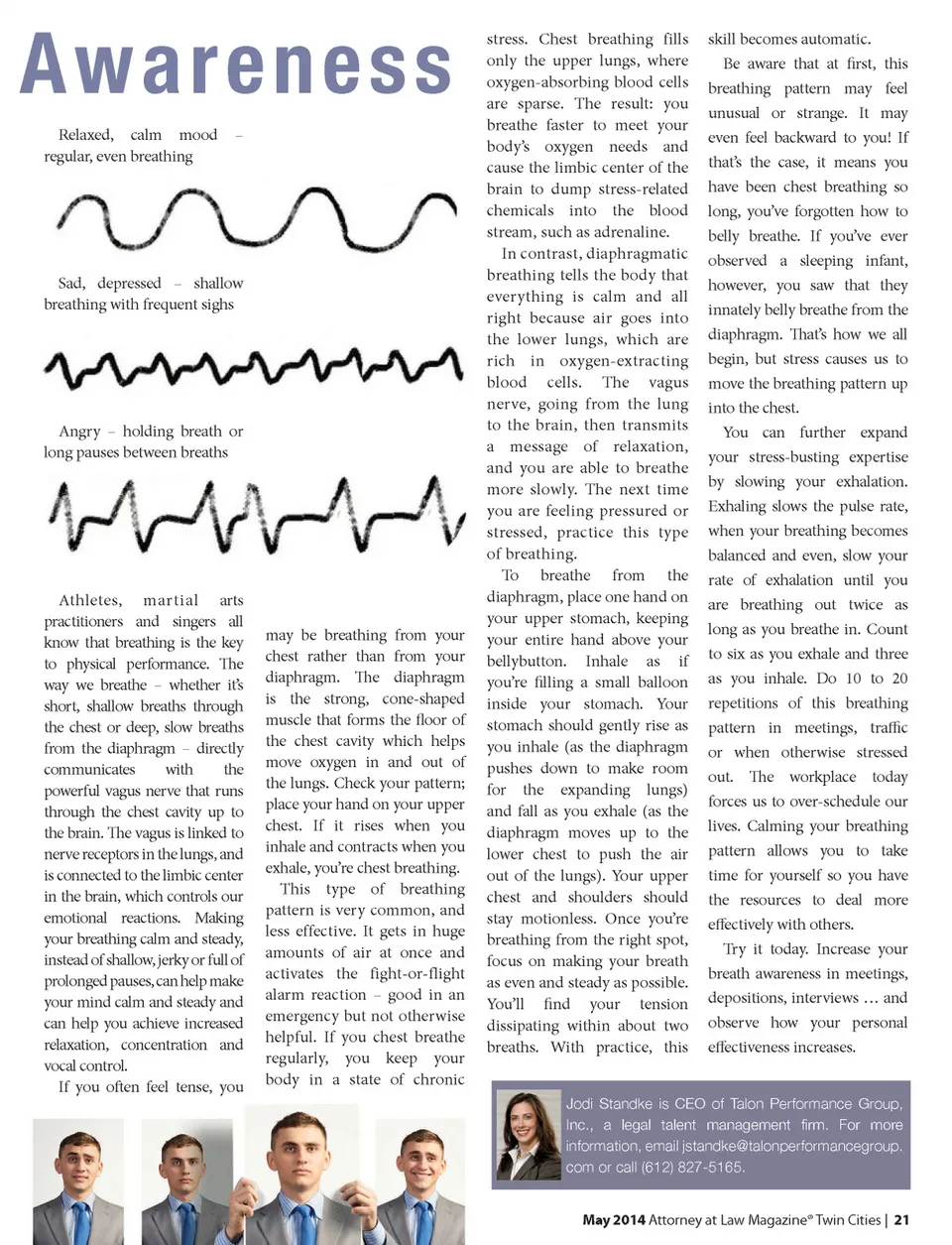 Awareness

Relaxed, calm mood – regular, even breathing

Sad, depressed – shallow breathing with frequent sighs

Angry – holding breath or long pauses between breaths

Athletes, martial arts practitioners and singers all know that breathing is the key to physical performance. The way we breathe – whether it's short, shallow breaths through the chest or deep, slow breaths from the diaphragm – directly communicates with the powerful vagus nerve that runs through the chest cavity up to the brain. The vagus is linked to nerve receptors in the lungs, and is connected to the limbic center in the brain, which controls our emotional reactions. Making your breathing calm and steady, instead of shallow, jerky or full of prolonged pauses, can help make your mind calm and steady and can help you achieve increased relaxation, concentration and vocal control.

If you often feel tense, you may be breathing from your chest rather than from your diaphragm. The diaphragm is the strong, cone-shaped muscle that forms the floor of the chest cavity which helps move oxygen in and out of the lungs. Check your pattern; place your hand on your upper chest. If it rises when you inhale and contracts when you exhale, you're chest breathing.

This type of breathing pattern is very common, and less effective. It gets in huge amounts of air at once and activates the fight-or-flight alarm reaction – good in an emergency but not otherwise helpful. If you chest breathe regularly, you keep your body in a state of chronic stress. Chest breathing fills only the upper lungs, where oxygen-absorbing blood cells are sparse. The result: you breathe faster to meet your body's oxygen needs and cause the limbic center of the brain to dump stress-related chemicals into the blood stream, such as adrenaline.

In contrast, diaphragmatic breathing tells the body that everything is calm and all right because air goes into the lower lungs, which are rich in oxygen-extracting blood cells. The vagus nerve, going from the lung to the brain, then transmits a message of relaxation, and you are able to breathe more slowly. The next time you are feeling pressured or stressed, practice this type of breathing.

To breathe from the diaphragm, place one hand on your upper stomach, keeping your entire hand above your bellybutton. Inhale as if you're filling a small balloon inside your stomach. Your stomach should gently rise as you inhale (as the diaphragm pushes down to make room for the expanding lungs) and fall as you exhale (as the diaphragm moves up to the lower chest to push the air out of the lungs). Your upper chest and shoulders should stay motionless. Once you're breathing from the right spot, focus on making your breath as even and steady as possible. You'll find your tension dissipating within about two breaths. With practice, this skill becomes automatic.

Be aware that at first, this breathing pattern may feel unusual or strange. It may even feel backward to you! If that's the case, it means you have been chest breathing so long, you've forgotten how to belly breathe. If you've ever observed a sleeping infant, however, you saw that they innately belly breathe from the diaphragm. That's how we all begin, but stress causes us to move the breathing pattern up into the chest.

You can further expand your stress-busting expertise by slowing your exhalation. Exhaling slows the pulse rate, when your breathing becomes balanced and even, slow your rate of exhalation until you are breathing out twice as long as you breathe in. Count to six as you exhale and three as you inhale. Do 10 to 20 repetitions of this breathing pattern in meetings, traffic or when otherwise stressed out. The workplace today forces us to over-schedule our lives. Calming your breathing pattern allows you to take time for yourself so you have the resources to deal more effectively with others.

Try it today. Increase your breath awareness in meetings, depositions, interviews … and observe how your personal effectiveness increases.

Jodi Standke is CEO of Talon Performance Group, Inc., a legal talent management firm. For more information, email jstandke@talonperformancegroup.com or call (612) 827-5165.

May 2014 Attorney at Law Magazine® Twin Cities | 21